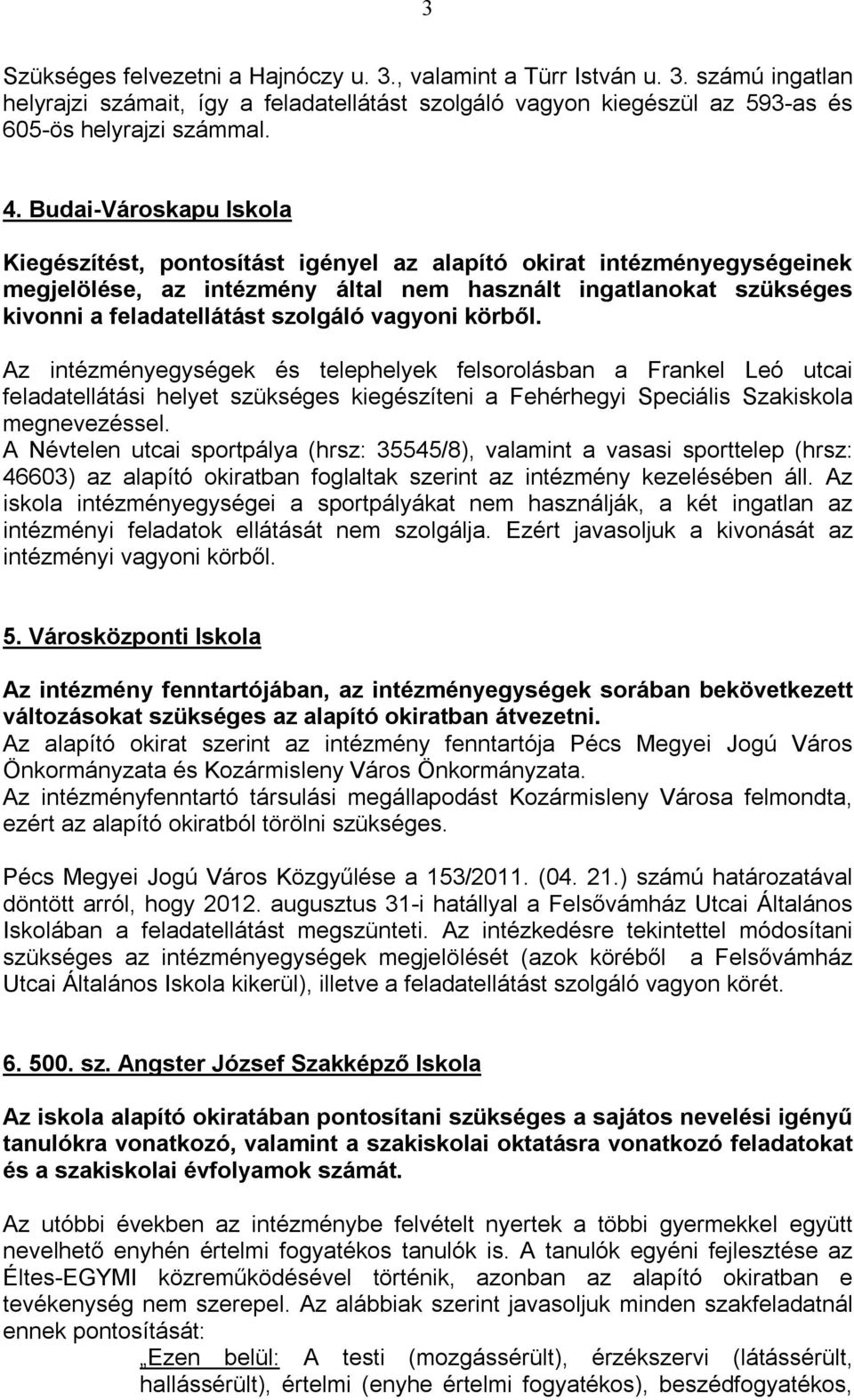 3

Szükséges felvezetni a Hajnóczy u. 3., valamint a Türr István u. 3. számú ingatlan helyrajzi számait, így a feladatellátást szolgáló vagyon kiegészül az 593-as és 605-ös helyrajzi számmal.

4. Budai-Városkapu Iskola

Kiegészítést, pontosítást igényel az alapító okirat intézményegységeinek megjelölése, az intézmény által nem használt ingatlanokat szükséges kivonni a feladatellátást szolgáló vagyoni körből.

Az intézményegységek és telephelyek felsorolásban a Frankel Leó utcai feladatellátási helyet szükséges kiegészíteni a Fehérhegyi Speciális Szakiskola megnevezéssel.
A Névtelen utcai sportpálya (hrsz: 35545/8), valamint a vasasi sporttelep (hrsz: 46603) az alapító okiratban foglaltak szerint az intézmény kezelésében áll. Az iskola intézményegységei a sportpályákat nem használják, a két ingatlan az intézményi feladatok ellátását nem szolgálja. Ezért javasoljuk a kivonását az intézményi vagyoni körből.

5. Városközponti Iskola

Az intézmény fenntartójában, az intézményegységek sorában bekövetkezett változásokat szükséges az alapító okiratban átvezetni.
Az alapító okirat szerint az intézmény fenntartója Pécs Megyei Jogú Város Önkormányzata és Kozármisleny Város Önkormányzata.
Az intézményfenntartó társulási megállapodást Kozármisleny Városa felmondta, ezért az alapító okiratból törölni szükséges.

Pécs Megyei Jogú Város Közgyűlése a 153/2011. (04. 21.) számú határozatával döntött arról, hogy 2012. augusztus 31-i hatállyal a Felsővámház Utcai Általános Iskolában a feladatellátást megszünteti. Az intézkedésre tekintettel módosítani szükséges az intézményegységek megjelölését (azok köréből a Felsővámház Utcai Általános Iskola kikerül), illetve a feladatellátást szolgáló vagyon körét.

6. 500. sz. Angster József Szakképző Iskola

Az iskola alapító okiratában pontosítani szükséges a sajátos nevelési igényű tanulókra vonatkozó, valamint a szakiskolai oktatásra vonatkozó feladatokat és a szakiskolai évfolyamok számát.

Az utóbbi években az intézménybe felvételt nyertek a többi gyermekkel együtt nevelhető enyhén értelmi fogyatékos tanulók is. A tanulók egyéni fejlesztése az Éltes-EGYMI közreműködésével történik, azonban az alapító okiratban e tevékenység nem szerepel. Az alábbiak szerint javasoljuk minden szakfeladatnál ennek pontosítását:

„Ezen belül: A testi (mozgássérült), érzékszervi (látássérült, hallássérült), értelmi (enyhe értelmi fogyatékos), beszédfogyatékos,